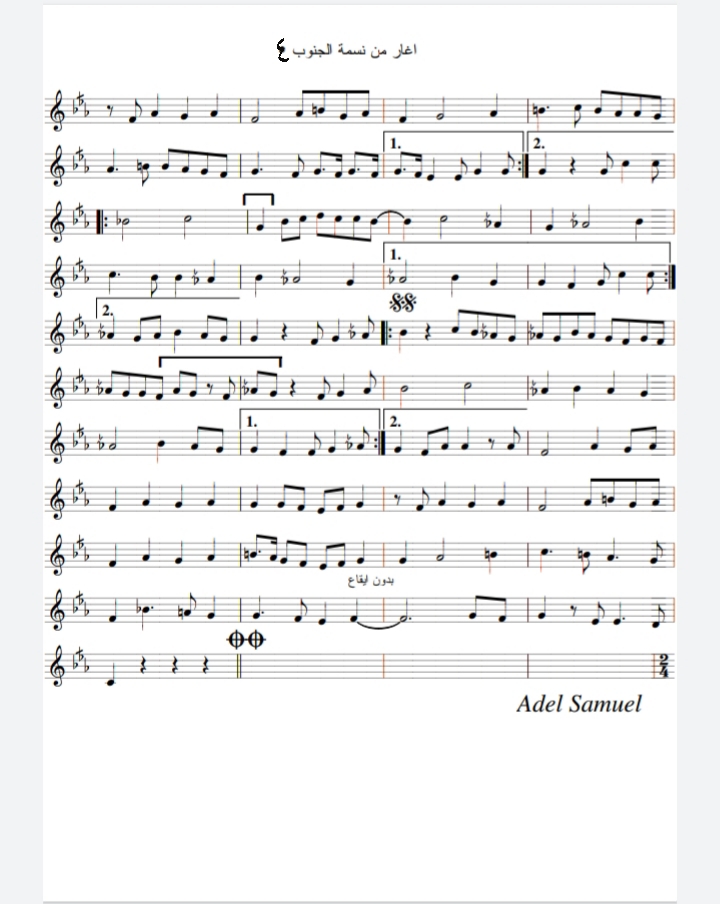 اغار من نسمة الجنوب ٤

1.

2.

1.

2.

1.

2.

بدون ايقاع

Adel Samuel